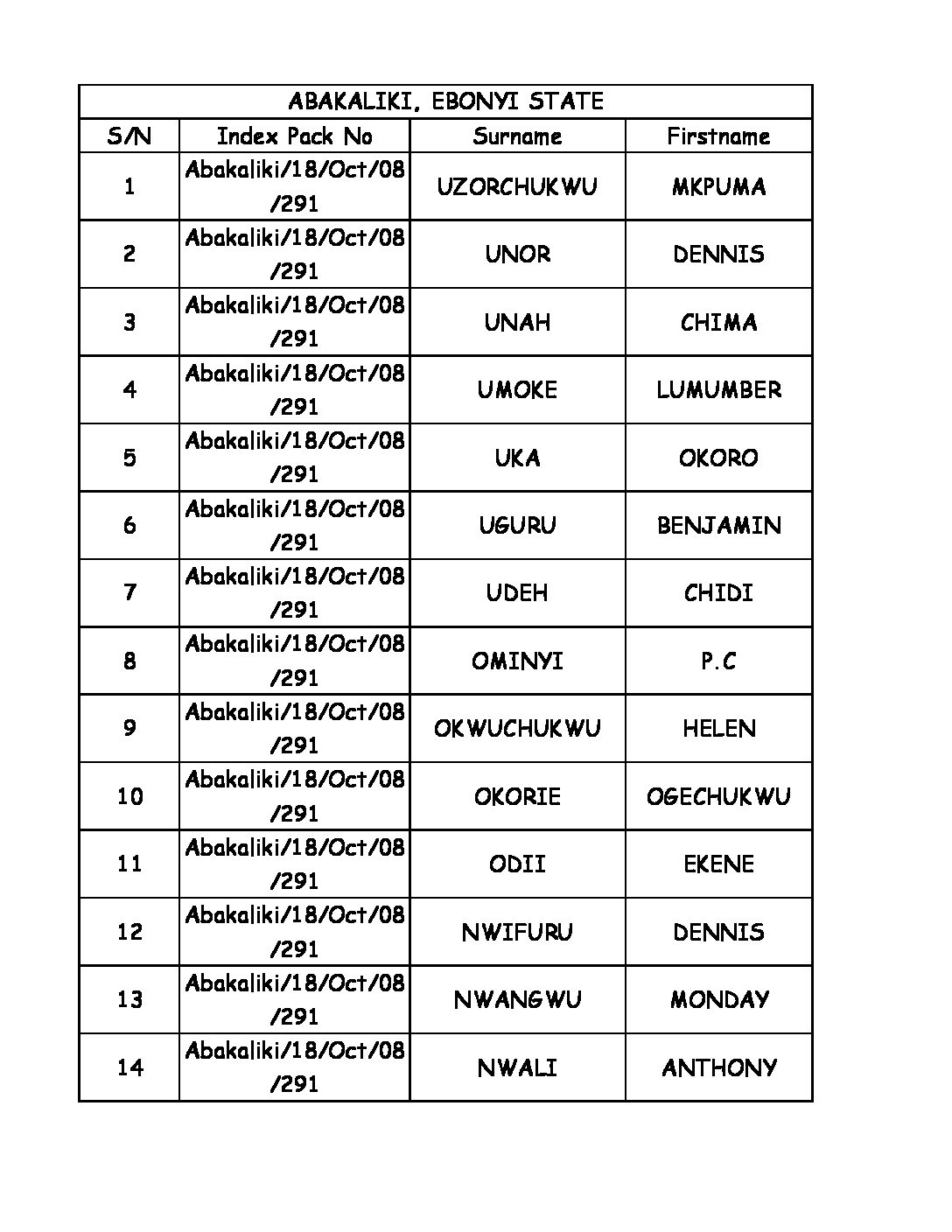 ABAKALIKI, EBONYI STATE

| S/N | Index Pack No | Surname | Firstname |
|---|---|---|---|
| 1 | Abakaliki/18/Oct/08/291 | UZORCHUKWU | MKPUMA |
| 2 | Abakaliki/18/Oct/08/291 | UNOR | DENNIS |
| 3 | Abakaliki/18/Oct/08/291 | UNAH | CHIMA |
| 4 | Abakaliki/18/Oct/08/291 | UMOKE | LUMUMBER |
| 5 | Abakaliki/18/Oct/08/291 | UKA | OKORO |
| 6 | Abakaliki/18/Oct/08/291 | UGURU | BENJAMIN |
| 7 | Abakaliki/18/Oct/08/291 | UDEH | CHIDI |
| 8 | Abakaliki/18/Oct/08/291 | OMINYI | P.C |
| 9 | Abakaliki/18/Oct/08/291 | OKWUCHUKWU | HELEN |
| 10 | Abakaliki/18/Oct/08/291 | OKORIE | OGECHUKWU |
| 11 | Abakaliki/18/Oct/08/291 | ODII | EKENE |
| 12 | Abakaliki/18/Oct/08/291 | NWIFURU | DENNIS |
| 13 | Abakaliki/18/Oct/08/291 | NWANGWU | MONDAY |
| 14 | Abakaliki/18/Oct/08/291 | NWALI | ANTHONY |